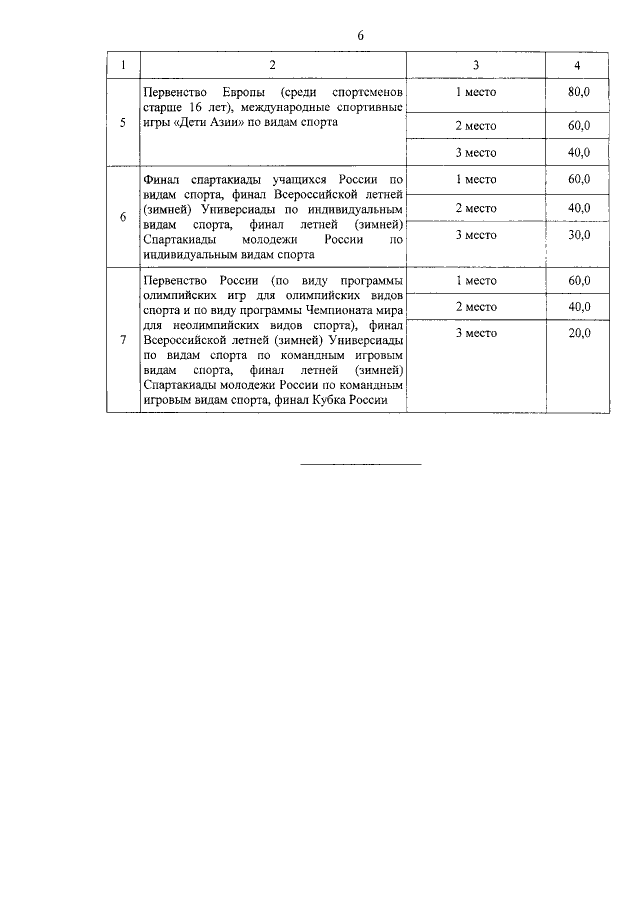 6

| 1 | 2 | 3 | 4 |
|---|---|---|---|
| 5 | Первенство Европы (среди спортсменов старше 16 лет), международные спортивные игры «Дети Азии» по видам спорта | 1 место | 80,0 |
| | | 2 место | 60,0 |
| | | 3 место | 40,0 |
| 6 | Финал спартакиады учащихся России по видам спорта, финал Всероссийской летней (зимней) Универсиады по индивидуальным видам спорта, финал летней (зимней) Спартакиады молодежи России по индивидуальным видам спорта | 1 место | 60,0 |
| | | 2 место | 40,0 |
| | | 3 место | 30,0 |
| 7 | Первенство России (по виду программы олимпийских игр для олимпийских видов спорта и по виду программы Чемпионата мира для неолимпийских видов спорта), финал Всероссийской летней (зимней) Универсиады по видам спорта по командным игровым видам спорта, финал летней (зимней) Спартакиады молодежи России по командным игровым видам спорта, финал Кубка России | 1 место | 60,0 |
| | | 2 место | 40,0 |
| | | 3 место | 20,0 |